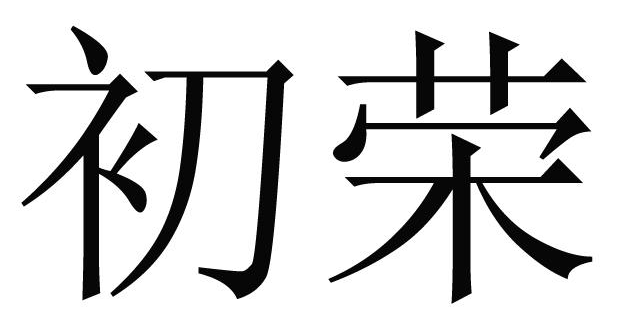 初荣